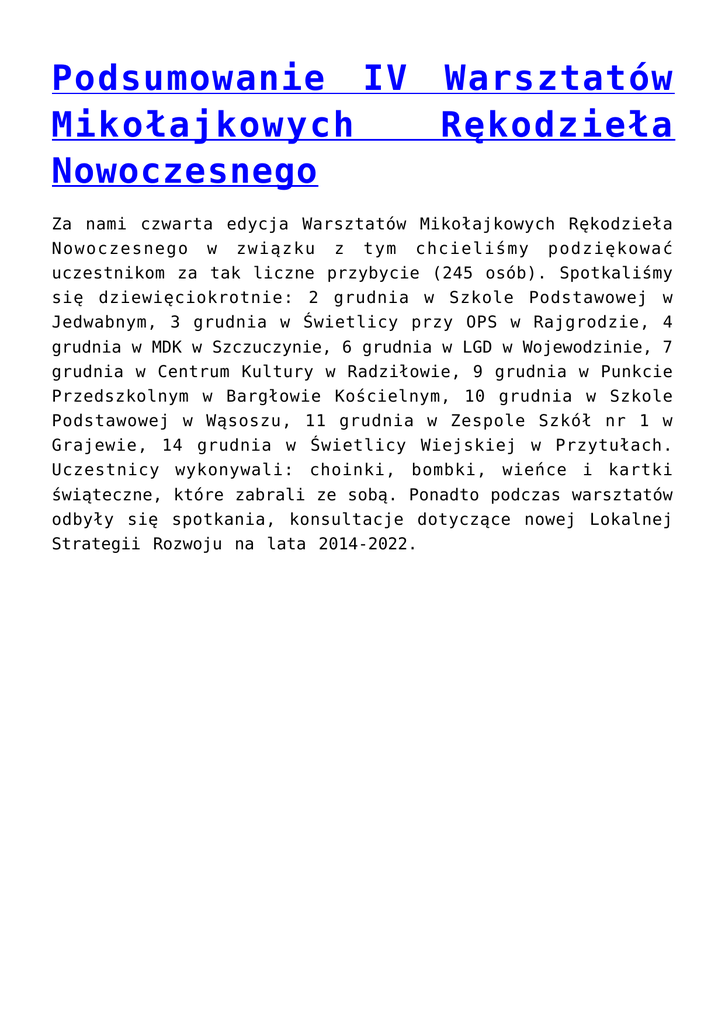 Podsumowanie IV Warsztatów Mikołajkowych Rękodzieła Nowoczesnego

Za nami czwarta edycja Warsztatów Mikołajkowych Rękodzieła Nowoczesnego w związku z tym chcieliśmy podziękować uczestnikom za tak liczne przybycie (245 osób). Spotkaliśmy się dziewięciokrotnie: 2 grudnia w Szkole Podstawowej w Jedwabnym, 3 grudnia w Świetlicy przy OPS w Rajgrodzie, 4 grudnia w MDK w Szczuczynie, 6 grudnia w LGD w Wojewodzinie, 7 grudnia w Centrum Kultury w Radziłowie, 9 grudnia w Punkcie Przedszkolnym w Bargłowie Kościelnym, 10 grudnia w Szkole Podstawowej w Wąsoszu, 11 grudnia w Zespole Szkół nr 1 w Grajewie, 14 grudnia w Świetlicy Wiejskiej w Przytułach. Uczestnicy wykonywali: choinki, bombki, wieńce i kartki świąteczne, które zabrali ze sobą. Ponadto podczas warsztatów odbyły się spotkania, konsultacje dotyczące nowej Lokalnej Strategii Rozwoju na lata 2014-2022.